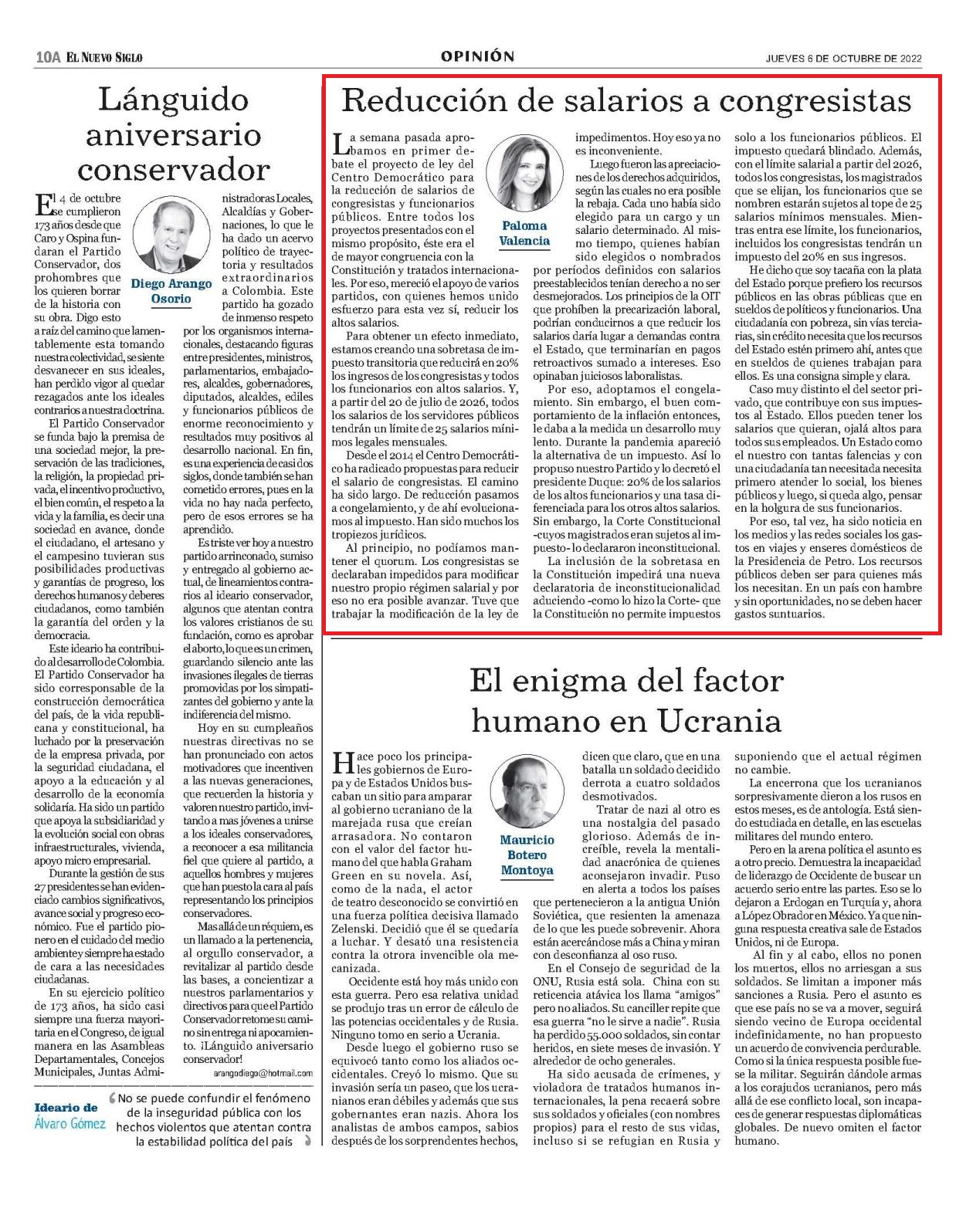 10A EL NUEVO SIGLO

OPINIÓN

JUEVES 6 DE OCTUBRE DE 2022

Lánguido aniversario conservador

Diego Arango Osorio

El 4 de octubre se cumplieron 173 años desde que Caro y Ospina fundaran el Partido Conservador, dos prohombres que los quieren borrar de la historia con su obra. Digo esto a raíz del camino que lamentablemente esta tomando nuestra colectividad, se siente desvanecer en sus ideales, han perdido vigor al quedar rezagados ante los ideales contrarios a nuestra doctrina.

El Partido Conservador se funda bajo la premisa de una sociedad mejor, la preservación de las tradiciones, la religión, la propiedad privada, el incentivo productivo, el bien común, el respeto a la vida y la familia, es decir una sociedad en avance, donde el ciudadano, el artesano y el campesino tuvieran sus posibilidades productivas y garantías de progreso, los derechos humanos y deberes ciudadanos, como también la garantía del orden y la democracia.

Este ideario ha contribuido al desarrollo de Colombia. El Partido Conservador ha sido corresponsable de la construcción democrática del país, de la vida republicana y constitucional, ha luchado por la preservación de la empresa privada, por la seguridad ciudadana, el apoyo a la educación y al desarrollo de la economía solidaria. Ha sido un partido que apoya la subsidiaridad y la evolución social con obras infraestructurales, vivienda, apoyo micro empresarial.

Durante la gestión de sus 27 presidentes se han evidenciado cambios significativos, avance social y progreso económico. Fue el partido pionero en el cuidado del medio ambiente y siempre ha estado de cara a las necesidades ciudadanas.

En su ejercicio político de 173 años, ha sido casi siempre una fuerza mayoritaria en el Congreso, de igual manera en las Asambleas Departamentales, Concejos Municipales, Juntas Administradoras Locales, Alcaldías y Gobernaciones, lo que le ha dado un acervo político de trayectoria y resultados extraordinarios a Colombia. Este partido ha gozado de inmenso respeto por los organismos internacionales, destacando figuras entre presidentes, ministros, parlamentarios, embajadores, alcaldes, gobernadores, diputados, alcaldes, ediles y funcionarios públicos de enorme reconocimiento y resultados muy positivos al desarrollo nacional. En fin, es una experiencia de casi dos siglos, donde también se han cometido errores, pues en la vida no hay nada perfecto, pero de esos errores se ha aprendido.

Es triste ver hoy a nuestro partido arrinconado, sumiso y entregado al gobierno actual, de lineamientos contrarios al ideario conservador, algunos que atentan contra los valores cristianos de su fundación, como es aprobar el aborto, lo que es un crimen, guardando silencio ante las invasiones ilegales de tierras promovidas por los simpatizantes del gobierno y ante la indiferencia del mismo.

Hoy en su cumpleaños nuestras directivas no se han pronunciado con actos motivadores que incentiven a las nuevas generaciones, que recuerden la historia y valoren nuestro partido, invitando a mas jóvenes a unirse a los ideales conservadores, a reconocer a esa militancia fiel que quiere al partido, a aquellos hombres y mujeres que han puesto la cara al país representando los principios conservadores.

Mas allá de un réquiem, es un llamado a la pertenencia, al orgullo conservador, a revitalizar al partido desde las bases, a concientizar a nuestros parlamentarios y directivos para que el Partido Conservador retome su camino sin entrega ni apocamiento. ¡Lánguido aniversario conservador!

arangodiego@hotmail.com

Ideario de Álvaro Gómez
No se puede confundir el fenómeno de la inseguridad pública con los hechos violentos que atentan contra la estabilidad política del país

Reducción de salarios a congresistas

Paloma Valencia

La semana pasada aprobamos en primer debate el proyecto de ley del Centro Democrático para la reducción de salarios de congresistas y funcionarios públicos. Entre todos los proyectos presentados con el mismo propósito, éste era el de mayor congruencia con la Constitución y tratados internacionales. Por eso, mereció el apoyo de varios partidos, con quienes hemos unido esfuerzo para esta vez sí, reducir los altos salarios.

Para obtener un efecto inmediato, estamos creando una sobretasa de impuesto transitoria que reducirá en 20% los ingresos de los congresistas y todos los funcionarios con altos salarios. Y, a partir del 20 de julio de 2026, todos los salarios de los servidores públicos tendrán un límite de 25 salarios mínimos legales mensuales.

Desde el 2014 el Centro Democrático ha radicado propuestas para reducir el salario de congresistas. El camino ha sido largo. De reducción pasamos a congelamiento, y de ahí evolucionamos al impuesto. Han sido muchos los tropiezos jurídicos.

Al principio, no podíamos mantener el quorum. Los congresistas se declaraban impedidos para modificar nuestro propio régimen salarial y por eso no era posible avanzar. Tuve que trabajar la modificación de la ley de impedimentos. Hoy eso ya no es inconveniente.

Luego fueron las apreciaciones de los derechos adquiridos, según las cuales no era posible la rebaja. Cada uno había sido elegido para un cargo y un salario determinado. Al mismo tiempo, quienes habían sido elegidos o nombrados por períodos definidos con salarios preestablecidos tenían derecho a no ser desmejorados. Los principios de la OIT que prohíben la precarización laboral, podrían conducirnos a que reducir los salarios daría lugar a demandas contra el Estado, que terminarían en pagos retroactivos sumado a intereses. Eso opinaban juiciosos laboralistas.

Por eso, adoptamos el congelamiento. Sin embargo, el buen comportamiento de la inflación entonces, le daba a la medida un desarrollo muy lento. Durante la pandemia apareció la alternativa de un impuesto. Así lo propuso nuestro Partido y lo decretó el presidente Duque: 20% de los salarios de los altos funcionarios y una tasa diferenciada para los otros altos salarios. Sin embargo, la Corte Constitucional -cuyos magistrados eran sujetos al impuesto- lo declararon inconstitucional.

La inclusión de la sobretasa en la Constitución impedirá una nueva declaratoria de inconstitucionalidad aduciendo -como lo hizo la Corte- que la Constitución no permite impuestos solo a los funcionarios públicos. El impuesto quedará blindado. Además, con el límite salarial a partir del 2026, todos los congresistas, los magistrados que se elijan, los funcionarios que se nombren estarán sujetos al tope de 25 salarios mínimos mensuales. Mientras entra ese límite, los funcionarios, incluidos los congresistas tendrán un impuesto del 20% en sus ingresos.

He dicho que soy tacaña con la plata del Estado porque prefiero los recursos públicos en las obras públicas que en sueldos de políticos y funcionarios. Una ciudadanía con pobreza, sin vías terciarias, sin crédito necesita que los recursos del Estado estén primero ahí, antes que en sueldos de quienes trabajan para ellos. Es una consigna simple y clara.

Caso muy distinto el del sector privado, que contribuye con sus impuestos al Estado. Ellos pueden tener los salarios que quieran, ojalá altos para todos sus empleados. Un Estado como el nuestro con tantas falencias y con una ciudadanía tan necesitada necesita primero atender lo social, los bienes públicos y luego, si queda algo, pensar en la holgura de sus funcionarios.

Por eso, tal vez, ha sido noticia en los medios y las redes sociales los gastos en viajes y enseres domésticos de la Presidencia de Petro. Los recursos públicos deben ser para quienes más los necesitan. En un país con hambre y sin oportunidades, no se deben hacer gastos suntuarios.

El enigma del factor humano en Ucrania

Mauricio Botero Montoya

Hace poco los principales gobiernos de Europa y de Estados Unidos buscaban un sitio para amparar al gobierno ucraniano de la marejada rusa que creían arrasadora. No contaron con el valor del factor humano del que habla Graham Green en su novela. Así, como de la nada, el actor de teatro desconocido se convirtió en una fuerza política decisiva llamado Zelenski. Decidió qué él se quedaría a luchar. Y desató una resistencia contra la otrora invencible ola mecanizada.

Occidente está hoy más unido con esta guerra. Pero esa relativa unidad se produjo tras un error de cálculo de las potencias occidentales y de Rusia. Ninguno tomo en serio a Ucrania.

Desde luego el gobierno ruso se equivocó tanto como los aliados occidentales. Creyó lo mismo. Que su invasión sería un paseo, que los ucranianos eran débiles y además que sus gobernantes eran nazis. Ahora los analistas de ambos campos, sabios después de los sorprendentes hechos, dicen que claro, que en una batalla un soldado decidido derrota a cuatro soldados desmotivados.

Tratar de nazi al otro es una nostalgia del pasado glorioso. Además de increíble, revela la mentalidad anacrónica de quienes aconsejaron invadir. Puso en alerta a todos los países que pertenecieron a la antigua Unión Soviética, que resienten la amenaza de lo que les puede sobrevenir. Ahora están acercándose más a China y miran con desconfianza al oso ruso.

En el Consejo de seguridad de la ONU, Rusia está sola. China con su reticencia atávica los llama "amigos" pero no aliados. Su canciller repite que esa guerra "no le sirve a nadie". Rusia ha perdido 55.000 soldados, sin contar heridos, en siete meses de invasión. Y alrededor de ocho generales.

Ha sido acusada de crímenes, y violadora de tratados humanos internacionales, la pena recaerá sobre sus soldados y oficiales (con nombres propios) para el resto de sus vidas, incluso si se refugian en Rusia y suponiendo que el actual régimen no cambie.

La encerrona que los ucranianos sorpresivamente dieron a los rusos en estos meses, es de antología. Está siendo estudiada en detalle, en las escuelas militares del mundo entero.

Pero en la arena política el asunto es a otro precio. Demuestra la incapacidad de liderazgo de Occidente de buscar un acuerdo serio entre las partes. Eso se lo dejaron a Erdogan en Turquía y, ahora a López Obrador en México. Ya que ninguna respuesta creativa sale de Estados Unidos, ni de Europa.

Al fin y al cabo, ellos no ponen los muertos, ellos no arriesgan a sus soldados. Se limitan a imponer más sanciones a Rusia. Pero el asunto es que ese país no se va a mover, seguirá siendo vecino de Europa occidental indefinidamente, no han propuesto un acuerdo de convivencia perdurable. Como si la única respuesta posible fuese la militar. Seguirán dándole armas a los corajudos ucranianos, pero más allá de ese conflicto local, son incapaces de generar respuestas diplomáticas globales. De nuevo omiten el factor humano.